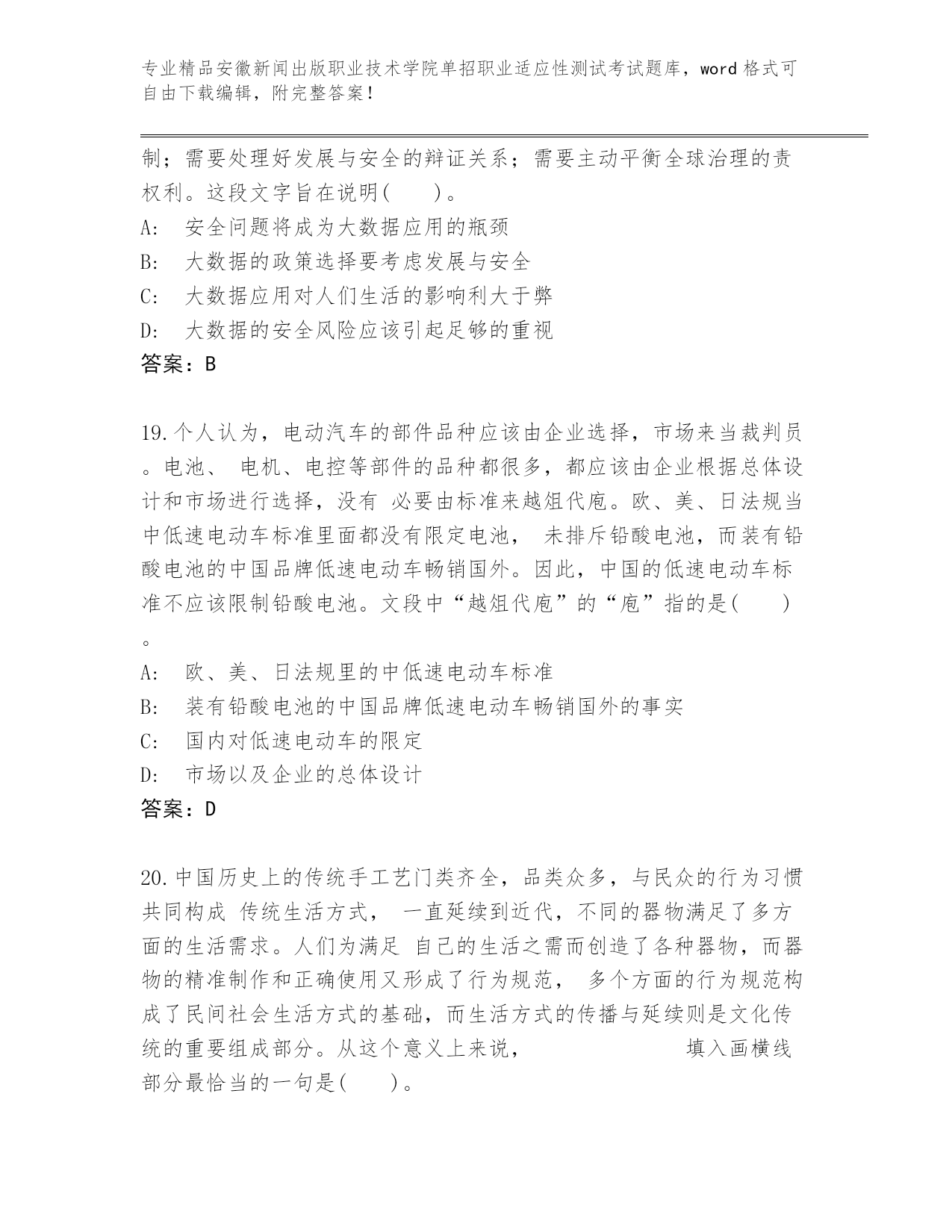 专业精品安徽新闻出版职业技术学院单招职业适应性测试考试题库，word 格式可自由下载编辑，附完整答案！

制；需要处理好发展与安全的辩证关系；需要主动平衡全球治理的责权利。这段文字旨在说明(　　)。
A:　安全问题将成为大数据应用的瓶颈
B:　大数据的政策选择要考虑发展与安全
C:　大数据应用对人们生活的影响利大于弊
D:　大数据的安全风险应该引起足够的重视
答案：B

19.个人认为，电动汽车的部件品种应该由企业选择，市场来当裁判员。电池、 电机、电控等部件的品种都很多，都应该由企业根据总体设计和市场进行选择，没有 必要由标准来越俎代庖。欧、美、日法规当中低速电动车标准里面都没有限定电池， 未排斥铅酸电池，而装有铅酸电池的中国品牌低速电动车畅销国外。因此，中国的低速电动车标准不应该限制铅酸电池。文段中“越俎代庖”的“庖”指的是(　　)。
A:　欧、美、日法规里的中低速电动车标准
B:　装有铅酸电池的中国品牌低速电动车畅销国外的事实
C:　国内对低速电动车的限定
D:　市场以及企业的总体设计
答案：D

20.中国历史上的传统手工艺门类齐全，品类众多，与民众的行为习惯共同构成 传统生活方式， 一直延续到近代，不同的器物满足了多方面的生活需求。人们为满足 自己的生活之需而创造了各种器物，而器物的精准制作和正确使用又形成了行为规范， 多个方面的行为规范构成了民间社会生活方式的基础，而生活方式的传播与延续则是文化传统的重要组成部分。从这个意义上来说，　　　　　　填入画横线部分最恰当的一句是(　　)。